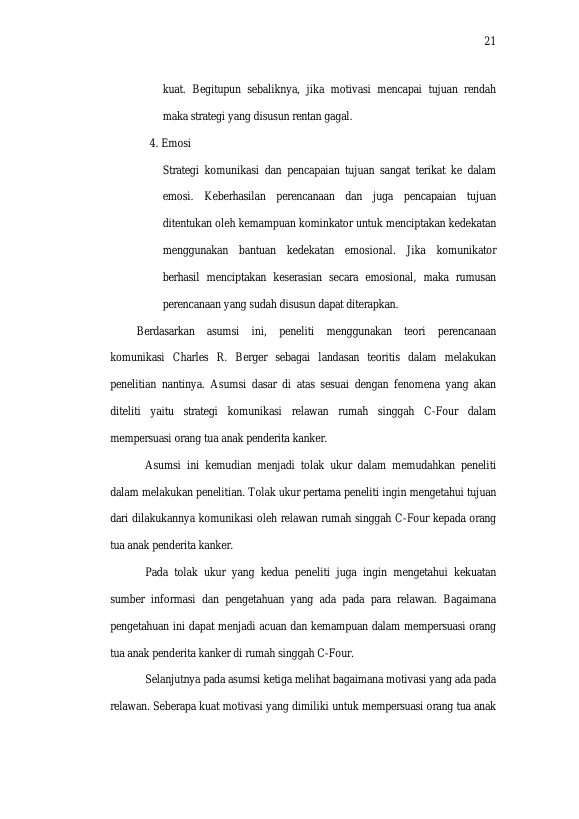 21

kuat. Begitupun sebaliknya, jika motivasi mencapai tujuan rendah maka strategi yang disusun rentan gagal.

4. Emosi

Strategi komunikasi dan pencapaian tujuan sangat terikat ke dalam emosi. Keberhasilan perencanaan dan juga pencapaian tujuan ditentukan oleh kemampuan kominkator untuk menciptakan kedekatan menggunakan bantuan kedekatan emosional. Jika komunikator berhasil menciptakan keserasian secara emosional, maka rumusan perencanaan yang sudah disusun dapat diterapkan.

Berdasarkan asumsi ini, peneliti menggunakan teori perencanaan komunikasi Charles R. Berger sebagai landasan teoritis dalam melakukan penelitian nantinya. Asumsi dasar di atas sesuai dengan fenomena yang akan diteliti yaitu strategi komunikasi relawan rumah singgah C-Four dalam mempersuasi orang tua anak penderita kanker.

Asumsi ini kemudian menjadi tolak ukur dalam memudahkan peneliti dalam melakukan penelitian. Tolak ukur pertama peneliti ingin mengetahui tujuan dari dilakukannya komunikasi oleh relawan rumah singgah C-Four kepada orang tua anak penderita kanker.

Pada tolak ukur yang kedua peneliti juga ingin mengetahui kekuatan sumber informasi dan pengetahuan yang ada pada para relawan. Bagaimana pengetahuan ini dapat menjadi acuan dan kemampuan dalam mempersuasi orang tua anak penderita kanker di rumah singgah C-Four.

Selanjutnya pada asumsi ketiga melihat bagaimana motivasi yang ada pada relawan. Seberapa kuat motivasi yang dimiliki untuk mempersuasi orang tua anak